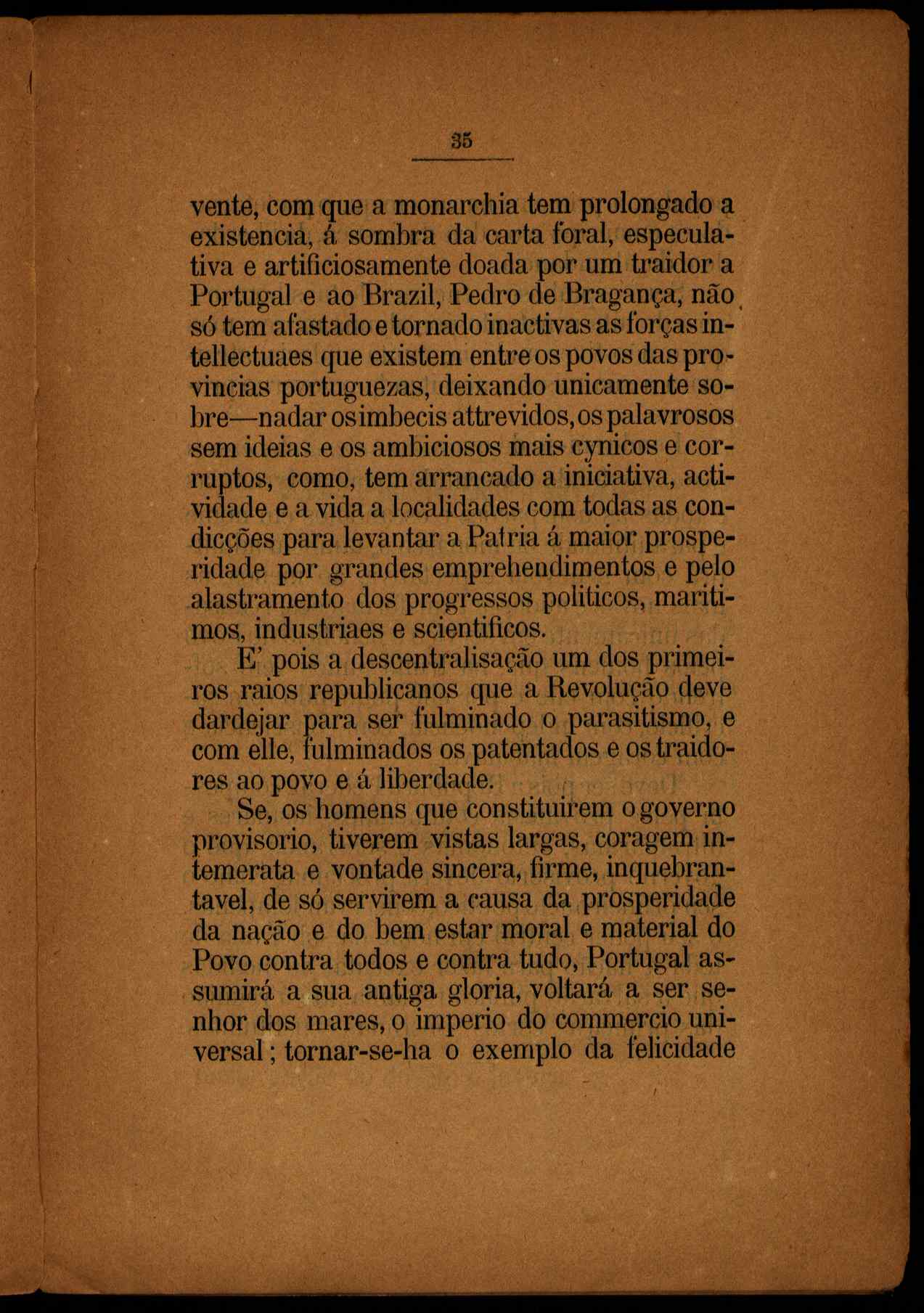 35

vente, com que a monarchia tem prolongado a existencia, á sombra da carta foral, especulativa e artificiosamente doada por um traidor a Portugal e ao Brazil, Pedro de Bragança, não só tem afastado e tornado inactivas as forças intellectuaes que existem entre os povos das provincias portuguezas, deixando unicamente sobre—nadar os imbecis attrevidos, os palavrosos sem ideias e os ambiciosos mais cynicos e corruptos, como, tem arrancado a iniciativa, actividade e a vida a localidades com todas as condicções para levantar a Patria á maior prosperidade por grandes emprehendimentos e pelo alastramento dos progressos politicos, maritimos, industriaes e scientificos.

E' pois a descentralisação um dos primeiros raios republicanos que a Revolução deve dardejar para ser fulminado o parasitismo, e com elle, fulminados os patentados e os traidores ao povo e á liberdade.

Se, os homens que constituirem o governo provisorio, tiverem vistas largas, coragem intemerata e vontade sincera, firme, inquebrantavel, de só servirem a causa da prosperidade da nação e do bem estar moral e material do Povo contra todos e contra tudo, Portugal assumirá a sua antiga gloria, voltará a ser senhor dos mares, o imperio do commercio universal; tornar-se-ha o exemplo da felicidade